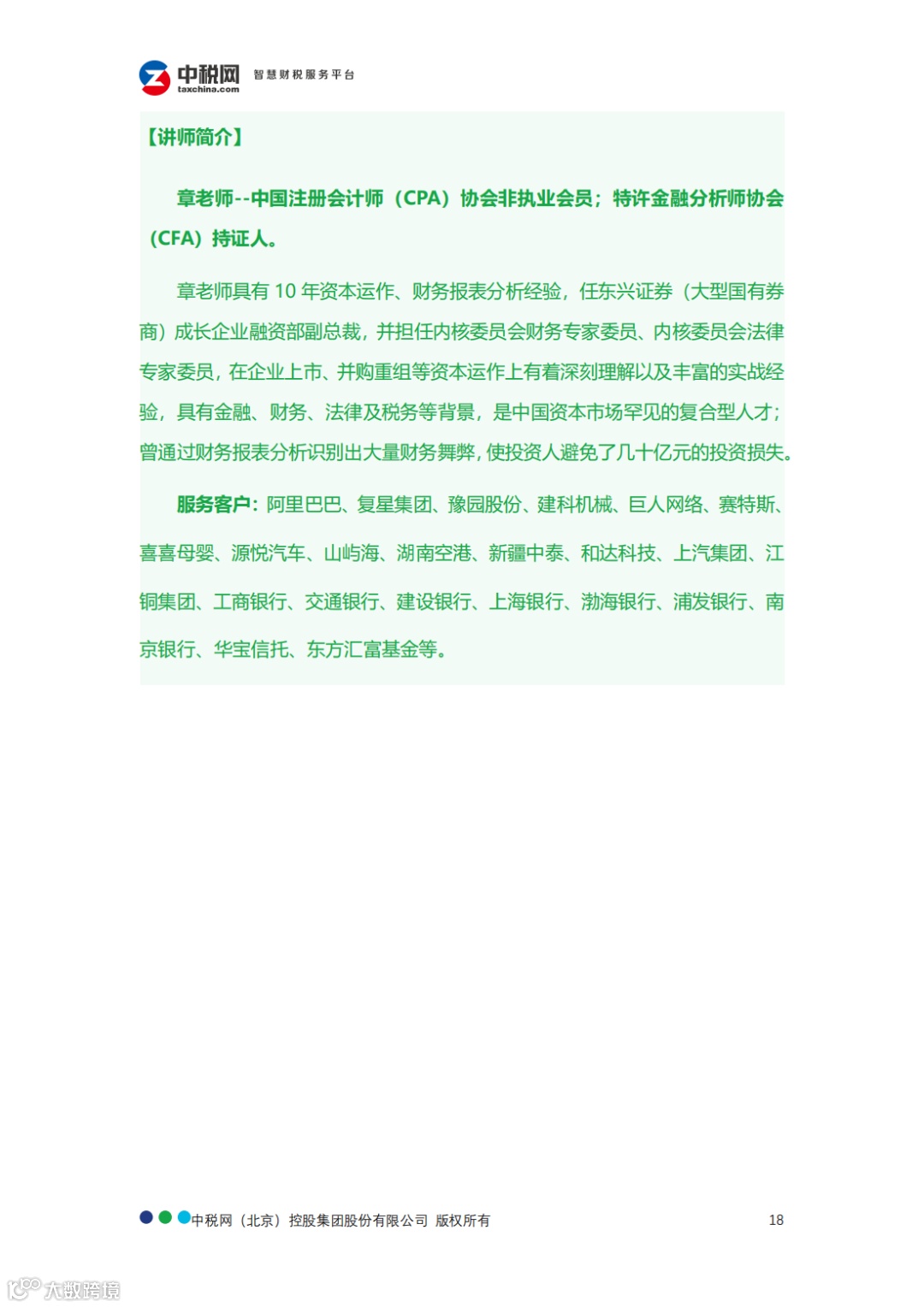 中税网
taxchina.com
智慧财税服务平台

【讲师简介】

章老师--中国注册会计师（CPA）协会非执业会员；特许金融分析师协会（CFA）持证人。

章老师具有10年资本运作、财务报表分析经验，任东兴证券（大型国有券商）成长企业融资部副总裁，并担任内核委员会财务专家委员、内核委员会法律专家委员，在企业上市、并购重组等资本运作上有着深刻理解以及丰富的实战经验，具有金融、财务、法律及税务等背景，是中国资本市场罕见的复合型人才；曾通过财务报表分析识别出大量财务舞弊，使投资人避免了几十亿元的投资损失。

服务客户：阿里巴巴、复星集团、豫园股份、建科机械、巨人网络、赛特斯、喜喜母婴、源悦汽车、山屿海、湖南空港、新疆中泰、和达科技、上汽集团、江铜集团、工商银行、交通银行、建设银行、上海银行、渤海银行、浦发银行、南京银行、华宝信托、东方汇富基金等。

中税网（北京）控股集团股份有限公司 版权所有
18

大数跨境